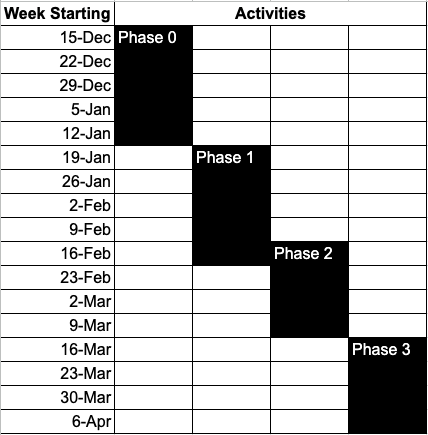 | Week Starting | Activities | | | |
|---|---|---|---|---|
| 15-Dec | Phase 0 | | | |
| 22-Dec | | | | |
| 29-Dec | | | | |
| 5-Jan | | | | |
| 12-Jan | | | | |
| 19-Jan | | Phase 1 | | |
| 26-Jan | | | | |
| 2-Feb | | | | |
| 9-Feb | | | | |
| 16-Feb | | | Phase 2 | |
| 23-Feb | | | | |
| 2-Mar | | | | |
| 9-Mar | | | | |
| 16-Mar | | | | Phase 3 |
| 23-Mar | | | | |
| 30-Mar | | | | |
| 6-Apr | | | | |